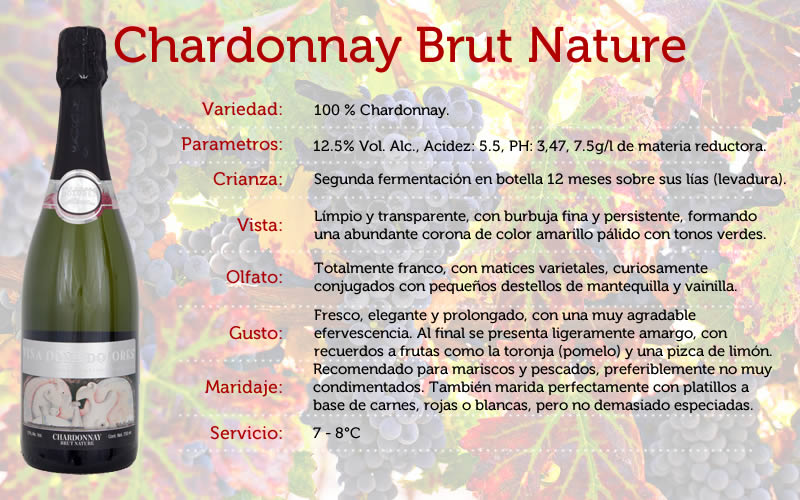 Chardonnay Brut Nature

| | |
|---|---|
| Variedad: | 100 % Chardonnay. |
| Parametros: | 12.5% Vol. Alc., Acidez: 5.5, PH: 3,47, 7.5g/l de materia reductora. |
| Crianza: | Segunda fermentación en botella 12 meses sobre sus lías (levadura). |
| Vista: | Límpio y transparente, con burbuja fina y persistente, formando una abundante corona de color amarillo pálido con tonos verdes. |
| Olfato: | Totalmente franco, con matices varietales, curiosamente conjugados con pequeños destellos de mantequilla y vainilla. |
| Gusto: | Fresco, elegante y prolongado, con una muy agradable efervescencia. Al final se presenta ligeramente amargo, con recuerdos a frutas como la toronja (pomelo) y una pizca de limón. |
| Maridaje: | Recomendado para mariscos y pescados, preferiblemente no muy condimentados. También marida perfectamente con platillos a base de carnes, rojas o blancas, pero no demasiado especiadas. |
| Servicio: | 7 - 8°C |

VIÑA DOÑA DOLORES
CHARDONNAY
BRUT NATURE